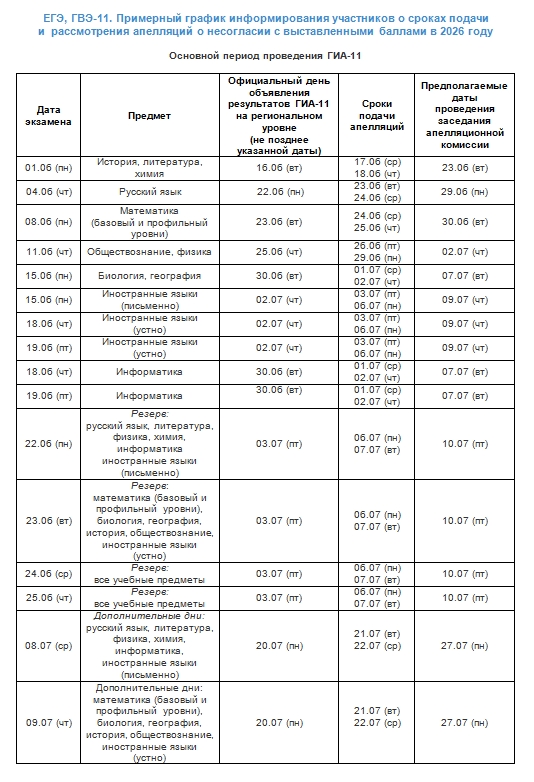 ЕГЭ, ГВЭ-11. Примерный график информирования участников о сроках подачи и рассмотрения апелляций о несогласии с выставленными баллами в 2026 году

Основной период проведения ГИА-11

| Дата экзамена | Предмет | Официальный день объявления результатов ГИА-11 на региональном уровне (не позднее указанной даты) | Сроки подачи апелляций | Предполагаемые даты проведения заседания апелляционной комиссии |
|---|---|---|---|---|
| 01.06 (пн) | История, литература, химия | 16.06 (вт) | 17.06 (ср) 18.06 (чт) | 23.06 (вт) |
| 04.06 (чт) | Русский язык | 22.06 (пн) | 23.06 (вт) 24.06 (ср) | 29.06 (пн) |
| 08.06 (пн) | Математика (базовый и профильный уровни) | 23.06 (вт) | 24.06 (ср) 25.06 (чт) | 30.06 (вт) |
| 11.06 (чт) | Обществознание, физика | 25.06 (чт) | 26.06 (пт) 29.06 (пн) | 02.07 (чт) |
| 15.06 (пн) | Биология, география | 30.06 (вт) | 01.07 (ср) 02.07 (чт) | 07.07 (вт) |
| 15.06 (пн) | Иностранные языки (письменно) | 02.07 (чт) | 03.07 (пт) 06.07 (пн) | 09.07 (чт) |
| 18.06 (чт) | Иностранные языки (устно) | 02.07 (чт) | 03.07 (пт) 06.07 (пн) | 09.07 (чт) |
| 19.06 (пт) | Иностранные языки (устно) | 02.07 (чт) | 03.07 (пт) 06.07 (пн) | 09.07 (чт) |
| 18.06 (чт) | Информатика | 30.06 (вт) | 01.07 (ср) 02.07 (чт) | 07.07 (вт) |
| 19.06 (пт) | Информатика | 30.06 (вт) | 01.07 (ср) 02.07 (чт) | 07.07 (вт) |
| 22.06 (пн) | Резерв: русский язык, литература, физика, химия, информатика иностранные языки (письменно) | 03.07 (пт) | 06.07 (пн) 07.07 (вт) | 10.07 (пт) |
| 23.06 (вт) | Резерв: математика (базовый и профильный уровни), биология, география, история, обществознание, иностранные языки (устно) | 03.07 (пт) | 06.07 (пн) 07.07 (вт) | 10.07 (пт) |
| 24.06 (ср) | Резерв: все учебные предметы | 03.07 (пт) | 06.07 (пн) 07.07 (вт) | 10.07 (пт) |
| 25.06 (чт) | Резерв: все учебные предметы | 03.07 (пт) | 06.07 (пн) 07.07 (вт) | 10.07 (пт) |
| 08.07 (ср) | Дополнительные дни: русский язык, литература, физика, химия, информатика, иностранные языки (письменно) | 20.07 (пн) | 21.07 (вт) 22.07 (ср) | 27.07 (пн) |
| 09.07 (чт) | Дополнительные дни: математика (базовый и профильный уровни), биология, география, история, обществознание, иностранные языки (устно) | 20.07 (пн) | 21.07 (вт) 22.07 (ср) | 27.07 (пн) |